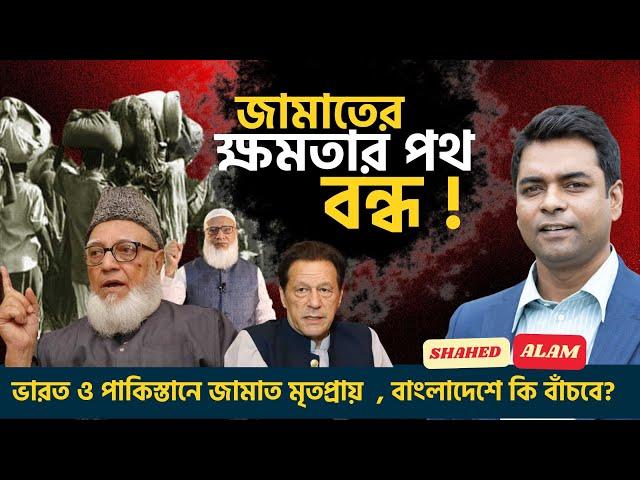 জামাতের ক্ষমতার পথ বন্ধ !

SHAHED ALAM

ভারত ও পাকিস্তানে জামাত মৃতপ্রায় , বাংলাদেশে কি বাঁচবে?